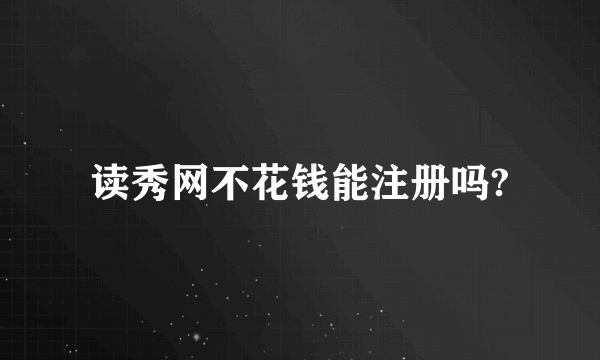 读秀网不花钱能注册吗?